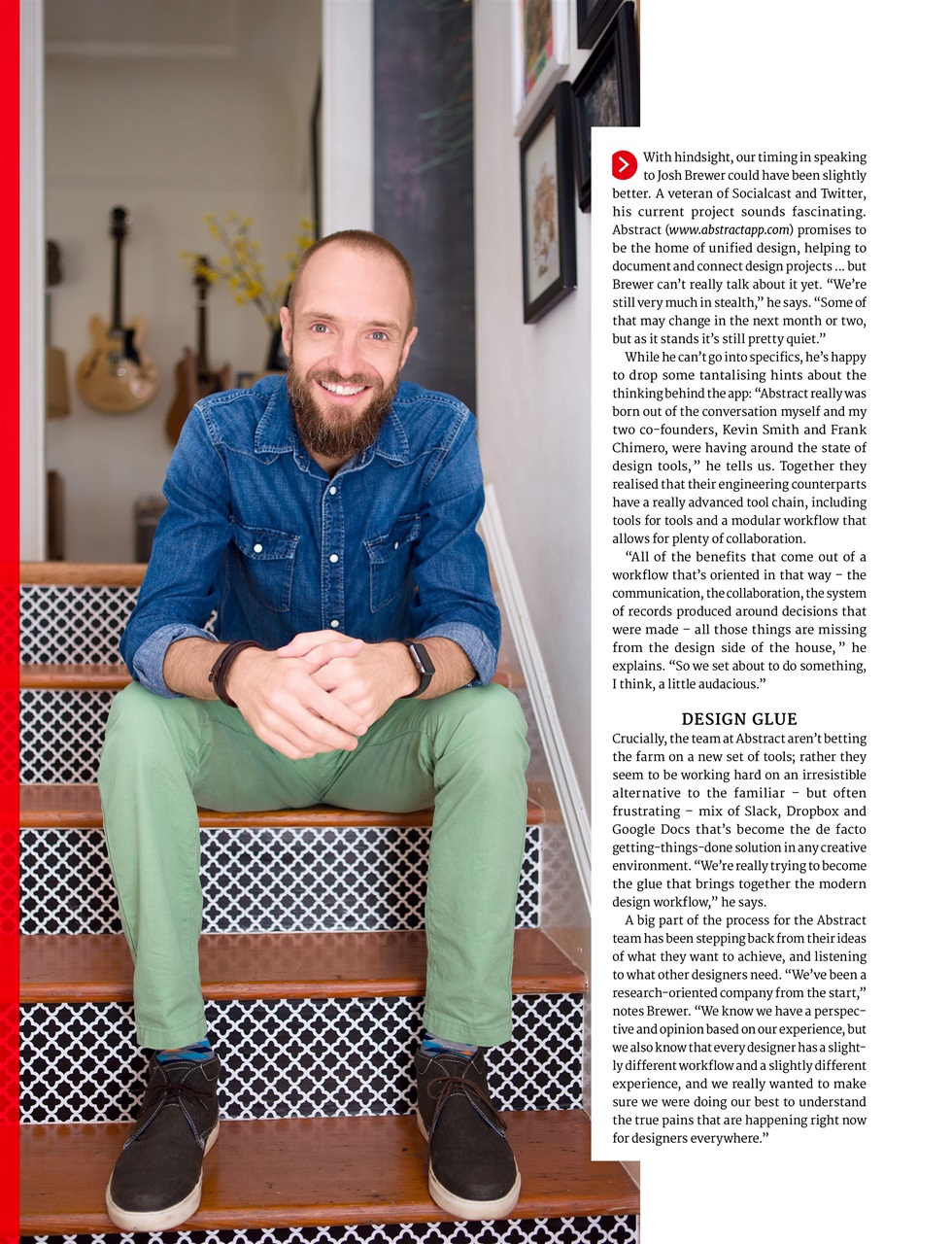 With hindsight, our timing in speaking to Josh Brewer could have been slightly better. A veteran of Socialcast and Twitter, his current project sounds fascinating. Abstract (www.abstractapp.com) promises to be the home of unified design, helping to document and connect design projects … but Brewer can't really talk about it yet. "We're still very much in stealth," he says. "Some of that may change in the next month or two, but as it stands it's still pretty quiet."

While he can't go into specifics, he's happy to drop some tantalising hints about the thinking behind the app: "Abstract really was born out of the conversation myself and my two co-founders, Kevin Smith and Frank Chimero, were having around the state of design tools," he tells us. Together they realised that their engineering counterparts have a really advanced tool chain, including tools for tools and a modular workflow that allows for plenty of collaboration.

"All of the benefits that come out of a workflow that's oriented in that way – the communication, the collaboration, the system of records produced around decisions that were made – all those things are missing from the design side of the house," he explains. "So we set about to do something, I think, a little audacious."

DESIGN GLUE

Crucially, the team at Abstract aren't betting the farm on a new set of tools; rather they seem to be working hard on an irresistible alternative to the familiar – but often frustrating – mix of Slack, Dropbox and Google Docs that's become the de facto getting-things-done solution in any creative environment. "We're really trying to become the glue that brings together the modern design workflow," he says.

A big part of the process for the Abstract team has been stepping back from their ideas of what they want to achieve, and listening to what other designers need. "We've been a research-oriented company from the start," notes Brewer. "We know we have a perspective and opinion based on our experience, but we also know that every designer has a slightly different workflow and a slightly different experience, and we really wanted to make sure we were doing our best to understand the true pains that are happening right now for designers everywhere."